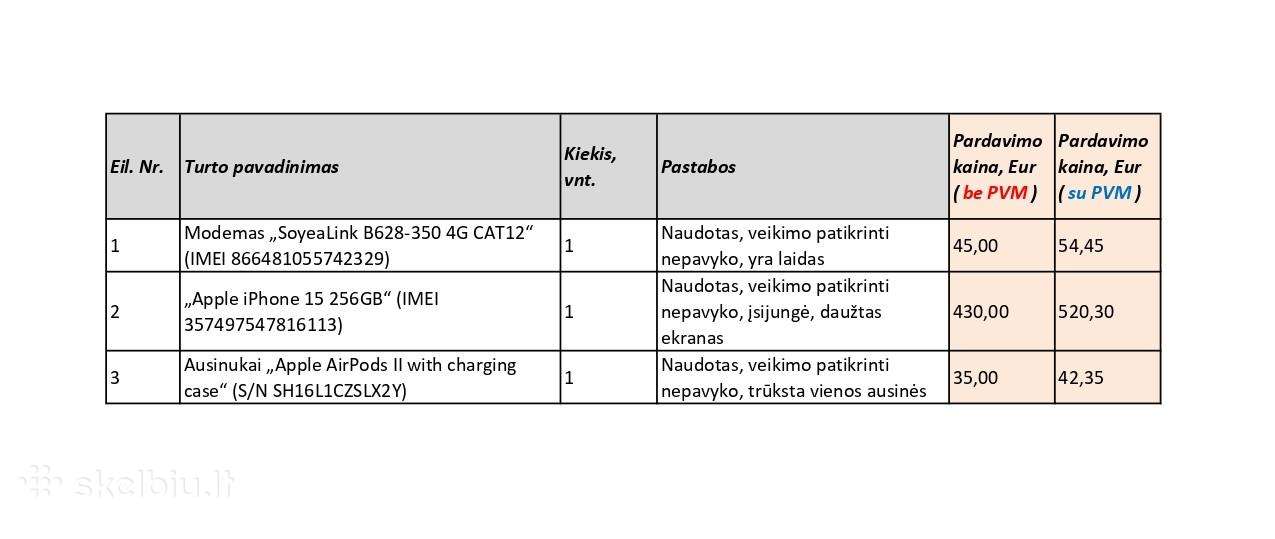 | Eil. Nr. | Turto pavadinimas | Kiekis, vnt. | Pastabos | Pardavimo kaina, Eur ( be PVM ) | Pardavimo kaina, Eur ( su PVM ) |
|---|---|---|---|---|---|
| 1 | Modemas „SoyeaLink B628-350 4G CAT12“ (IMEI 866481055742329) | 1 | Naudotas, veikimo patikrinti nepavyko, yra laidas | 45,00 | 54,45 |
| 2 | „Apple iPhone 15 256GB“ (IMEI 357497547816113) | 1 | Naudotas, veikimo patikrinti nepavyko, įsijungė, daužtas ekranas | 430,00 | 520,30 |
| 3 | Ausinukai „Apple AirPods II with charging case“ (S/N SH16L1CZSLX2Y) | 1 | Naudotas, veikimo patikrinti nepavyko, trūksta vienos ausinės | 35,00 | 42,35 |

skelbiu.lt